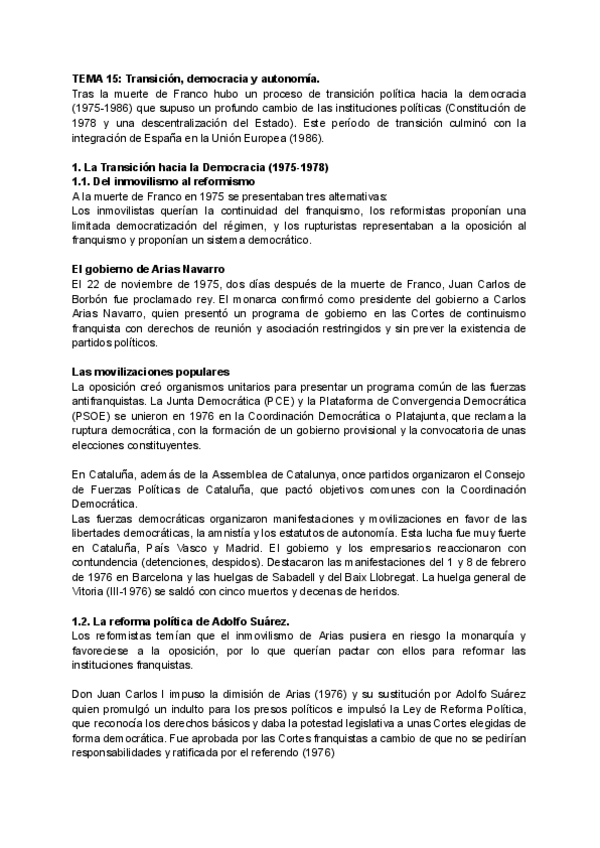 TEMA 15: Transición, democracia y autonomía.
Tras la muerte de Franco hubo un proceso de transición política hacia la democracia (1975-1986) que supuso un profundo cambio de las instituciones políticas (Constitución de 1978 y una descentralización del Estado). Este período de transición culminó con la integración de España en la Unión Europea (1986).

1. La Transición hacia la Democracia (1975-1978)
1.1. Del inmovilismo al reformismo
A la muerte de Franco en 1975 se presentaban tres alternativas:
Los inmovilistas querían la continuidad del franquismo, los reformistas proponían una limitada democratización del régimen, y los rupturistas representaban a la oposición al franquismo y proponían un sistema democrático.

El gobierno de Arias Navarro
El 22 de noviembre de 1975, dos días después de la muerte de Franco, Juan Carlos de Borbón fue proclamado rey. El monarca confirmó como presidente del gobierno a Carlos Arias Navarro, quien presentó un programa de gobierno en las Cortes de continuismo franquista con derechos de reunión y asociación restringidos y sin prever la existencia de partidos políticos.

Las movilizaciones populares
La oposición creó organismos unitarios para presentar un programa común de las fuerzas antifranquistas. La Junta Democrática (PCE) y la Plataforma de Convergencia Democrática (PSOE) se unieron en 1976 en la Coordinación Democrática o Platajunta, que reclama la ruptura democrática, con la formación de un gobierno provisional y la convocatoria de unas elecciones constituyentes.

En Cataluña, además de la Assemblea de Catalunya, once partidos organizaron el Consejo de Fuerzas Políticas de Cataluña, que pactó objetivos comunes con la Coordinación Democrática.
Las fuerzas democráticas organizaron manifestaciones y movilizaciones en favor de las libertades democráticas, la amnistía y los estatutos de autonomía. Esta lucha fue muy fuerte en Cataluña, País Vasco y Madrid. El gobierno y los empresarios reaccionaron con contundencia (detenciones, despidos). Destacaron las manifestaciones del 1 y 8 de febrero de 1976 en Barcelona y las huelgas de Sabadell y del Baix Llobregat. La huelga general de Vitoria (III-1976) se saldó con cinco muertos y decenas de heridos.

1.2. La reforma política de Adolfo Suárez.
Los reformistas temían que el inmovilismo de Arias pusiera en riesgo la monarquía y favoreciese a la oposición, por lo que querían pactar con ellos para reformar las instituciones franquistas.

Don Juan Carlos I impuso la dimisión de Arias (1976) y su sustitución por Adolfo Suárez quien promulgó un indulto para los presos políticos e impulsó la Ley de Reforma Política, que reconocía los derechos básicos y daba la potestad legislativa a unas Cortes elegidas de forma democrática. Fue aprobada por las Cortes franquistas a cambio de que no se pedirían responsabilidades y ratificada por el referendo (1976)